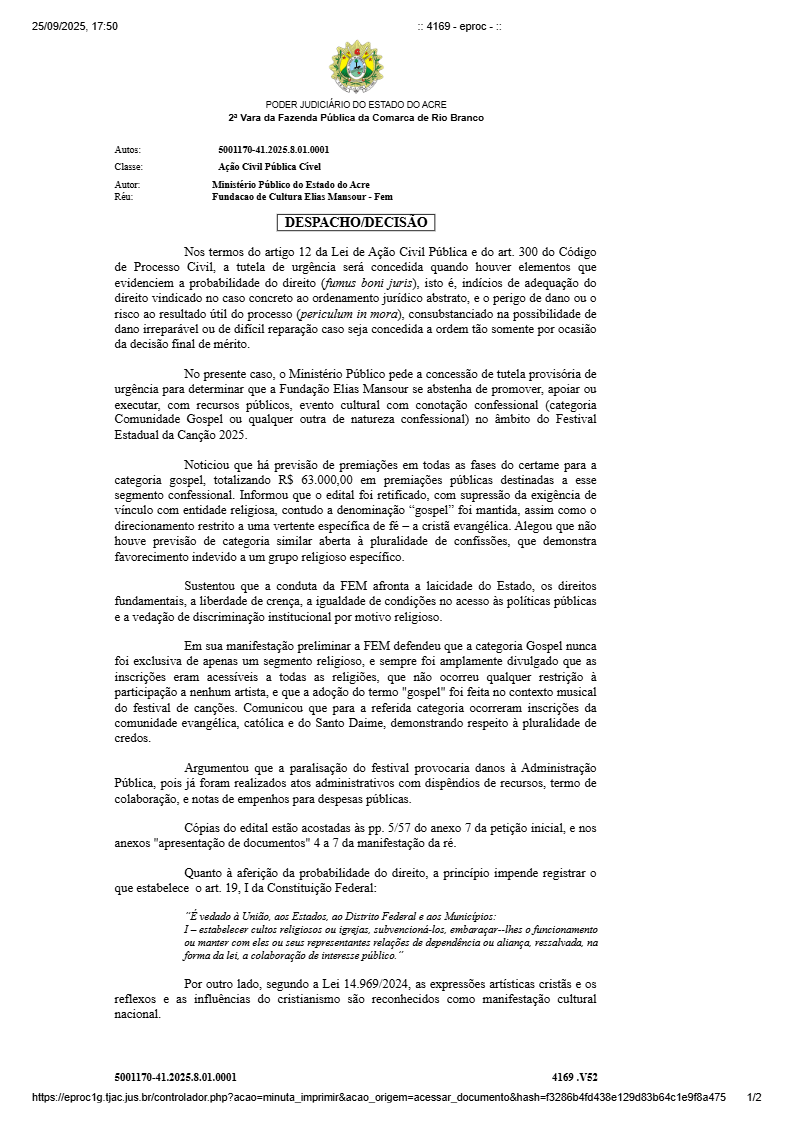 25/09/2025, 17:50 :: 4169 - eproc - ::

PODER JUDICIÁRIO DO ESTADO DO ACRE
2ª Vara da Fazenda Pública da Comarca de Rio Branco

Autos: 5001170-41.2025.8.01.0001
Classe: Ação Civil Pública Cível
Autor: Ministério Público do Estado do Acre
Réu: Fundacao de Cultura Elias Mansour - Fem

DESPACHO/DECISÃO

Nos termos do artigo 12 da Lei de Ação Civil Pública e do art. 300 do Código de Processo Civil, a tutela de urgência será concedida quando houver elementos que evidenciem a probabilidade do direito (fumus boni juris), isto é, indícios de adequação do direito vindicado no caso concreto ao ordenamento jurídico abstrato, e o perigo de dano ou o risco ao resultado útil do processo (periculum in mora), consubstanciado na possibilidade de dano irreparável ou de difícil reparação caso seja concedida a ordem tão somente por ocasião da decisão final de mérito.

No presente caso, o Ministério Público pede a concessão de tutela provisória de urgência para determinar que a Fundação Elias Mansour se abstenha de promover, apoiar ou executar, com recursos públicos, evento cultural com conotação confessional (categoria Comunidade Gospel ou qualquer outra de natureza confessional) no âmbito do Festival Estadual da Canção 2025.

Noticiou que há previsão de premiações em todas as fases do certame para a categoria gospel, totalizando R$ 63.000,00 em premiações públicas destinadas a esse segmento confessional. Informou que o edital foi retificado, com supressão da exigência de vínculo com entidade religiosa, contudo a denominação “gospel” foi mantida, assim como o direcionamento restrito a uma vertente específica de fé – a cristã evangélica. Alegou que não houve previsão de categoria similar aberta à pluralidade de confissões, que demonstra favorecimento indevido a um grupo religioso específico.

Sustentou que a conduta da FEM afronta a laicidade do Estado, os direitos fundamentais, a liberdade de crença, a igualdade de condições no acesso às políticas públicas e a vedação de discriminação institucional por motivo religioso.

Em sua manifestação preliminar a FEM defendeu que a categoria Gospel nunca foi exclusiva de apenas um segmento religioso, e sempre foi amplamente divulgado que as inscrições eram acessíveis a todas as religiões, que não ocorreu qualquer restrição à participação a nenhum artista, e que a adoção do termo "gospel" foi feita no contexto musical do festival de canções. Comunicou que para a referida categoria ocorreram inscrições da comunidade evangélica, católica e do Santo Daime, demonstrando respeito à pluralidade de credos.

Argumentou que a paralisação do festival provocaria danos à Administração Pública, pois já foram realizados atos administrativos com dispêndios de recursos, termo de colaboração, e notas de empenhos para despesas públicas.

Cópias do edital estão acostadas às pp. 5/57 do anexo 7 da petição inicial, e nos anexos "apresentação de documentos" 4 a 7 da manifestação da ré.

Quanto à aferição da probabilidade do direito, a princípio impende registrar o que estabelece o art. 19, I da Constituição Federal:

“É vedado à União, aos Estados, ao Distrito Federal e aos Municípios:
I – estabelecer cultos religiosos ou igrejas, subvencioná-los, embaraçar--lhes o funcionamento ou manter com eles ou seus representantes relações de dependência ou aliança, ressalvada, na forma da lei, a colaboração de interesse público.”

Por outro lado, segundo a Lei 14.969/2024, as expressões artísticas cristãs e os reflexos e as influências do cristianismo são reconhecidos como manifestação cultural nacional.

5001170-41.2025.8.01.0001 4169 .V52

https://eproc1g.tjac.jus.br/controlador.php?acao=minuta_imprimir&acao_origem=acessar_documento&hash=f3286b4fd438e129d83b64c1e9f8a475 1/2